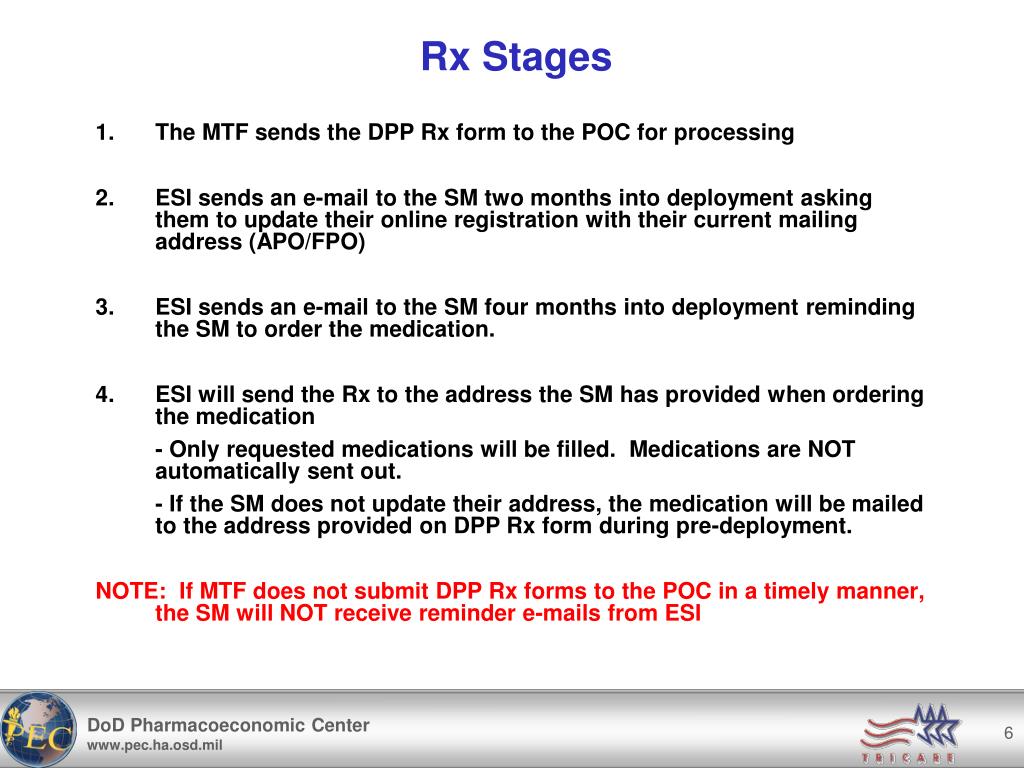 Rx Stages

1. The MTF sends the DPP Rx form to the POC for processing

2. ESI sends an e-mail to the SM two months into deployment asking them to update their online registration with their current mailing address (APO/FPO)

3. ESI sends an e-mail to the SM four months into deployment reminding the SM to order the medication.

4. ESI will send the Rx to the address the SM has provided when ordering the medication

- Only requested medications will be filled. Medications are NOT automatically sent out.

- If the SM does not update their address, the medication will be mailed to the address provided on DPP Rx form during pre-deployment.

NOTE: If MTF does not submit DPP Rx forms to the POC in a timely manner, the SM will NOT receive reminder e-mails from ESI

PEC

DoD Pharmacoeconomic Center
www.pec.ha.osd.mil

TRICARE

6